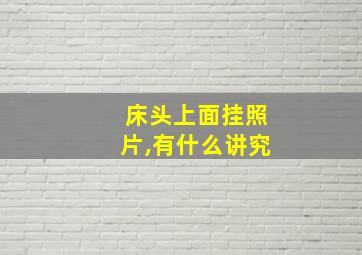 床头上面挂照片,有什么讲究